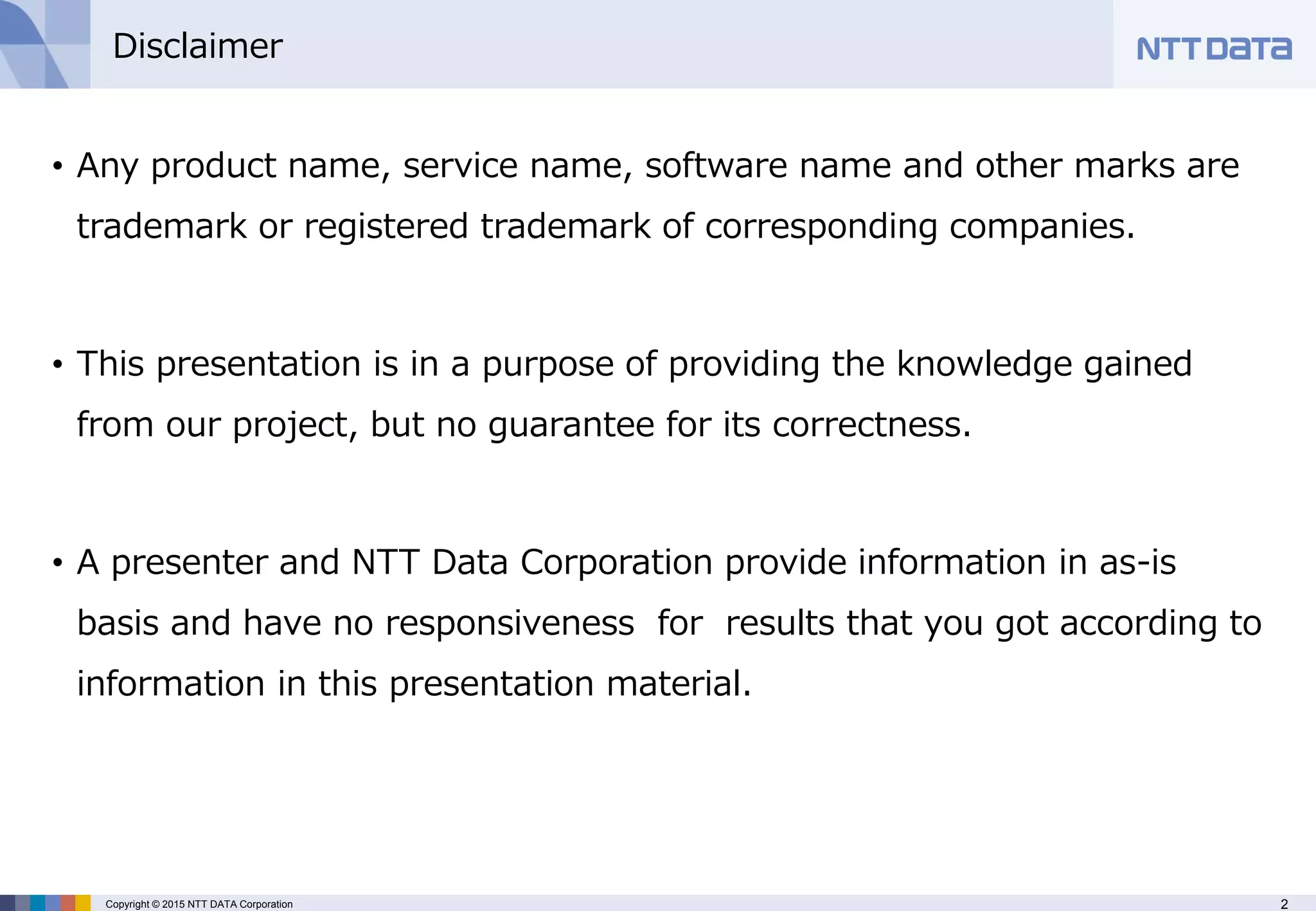 Disclaimer

NTT DATA

• Any product name, service name, software name and other marks are trademark or registered trademark of corresponding companies.

• This presentation is in a purpose of providing the knowledge gained from our project, but no guarantee for its correctness.

• A presenter and NTT Data Corporation provide information in as-is basis and have no responsiveness for results that you got according to information in this presentation material.

Copyright © 2015 NTT DATA Corporation

2